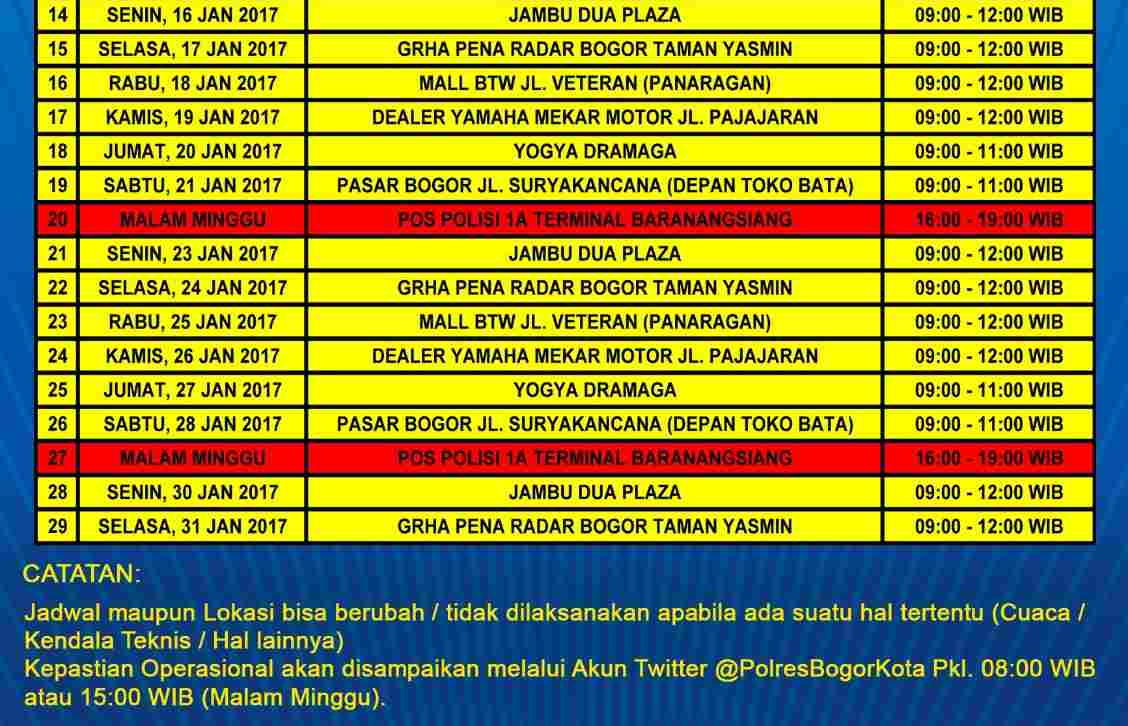 | 14 | SENIN, 16 JAN 2017 | JAMBU DUA PLAZA | 09:00 - 12:00 WIB |
|---|---|---|---|
| 15 | SELASA, 17 JAN 2017 | GRHA PENA RADAR BOGOR TAMAN YASMIN | 09:00 - 12:00 WIB |
| 16 | RABU, 18 JAN 2017 | MALL BTW JL. VETERAN (PANARAGAN) | 09:00 - 12:00 WIB |
| 17 | KAMIS, 19 JAN 2017 | DEALER YAMAHA MEKAR MOTOR JL. PAJAJARAN | 09:00 - 12:00 WIB |
| 18 | JUMAT, 20 JAN 2017 | YOGYA DRAMAGA | 09:00 - 11:00 WIB |
| 19 | SABTU, 21 JAN 2017 | PASAR BOGOR JL. SURYAKANCANA (DEPAN TOKO BATA) | 09:00 - 11:00 WIB |
| 20 | MALAM MINGGU | POS POLISI 1A TERMINAL BARANANGSIANG | 16:00 - 19:00 WIB |
| 21 | SENIN, 23 JAN 2017 | JAMBU DUA PLAZA | 09:00 - 12:00 WIB |
| 22 | SELASA, 24 JAN 2017 | GRHA PENA RADAR BOGOR TAMAN YASMIN | 09:00 - 12:00 WIB |
| 23 | RABU, 25 JAN 2017 | MALL BTW JL. VETERAN (PANARAGAN) | 09:00 - 12:00 WIB |
| 24 | KAMIS, 26 JAN 2017 | DEALER YAMAHA MEKAR MOTOR JL. PAJAJARAN | 09:00 - 12:00 WIB |
| 25 | JUMAT, 27 JAN 2017 | YOGYA DRAMAGA | 09:00 - 11:00 WIB |
| 26 | SABTU, 28 JAN 2017 | PASAR BOGOR JL. SURYAKANCANA (DEPAN TOKO BATA) | 09:00 - 11:00 WIB |
| 27 | MALAM MINGGU | POS POLISI 1A TERMINAL BARANANGSIANG | 16:00 - 19:00 WIB |
| 28 | SENIN, 30 JAN 2017 | JAMBU DUA PLAZA | 09:00 - 12:00 WIB |
| 29 | SELASA, 31 JAN 2017 | GRHA PENA RADAR BOGOR TAMAN YASMIN | 09:00 - 12:00 WIB |

CATATAN:

Jadwal maupun Lokasi bisa berubah / tidak dilaksanakan apabila ada suatu hal tertentu (Cuaca / Kendala Teknis / Hal lainnya)
Kepastian Operasional akan disampaikan melalui Akun Twitter @PolresBogorKota Pkl. 08:00 WIB atau 15:00 WIB (Malam Minggu).